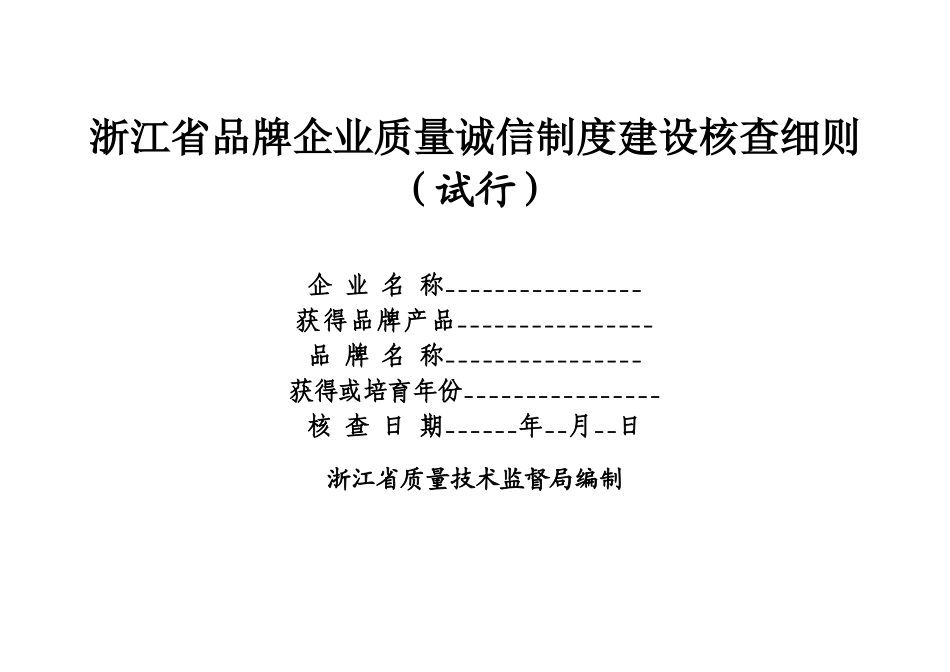 浙江省品牌企业质量诚信制度建设核查细则
（试行）

企 业 名 称________________
获得品牌产品________________
品 牌 名 称________________
获得或培育年份________________
核 查 日 期______年__月__日

浙江省质量技术监督局编制